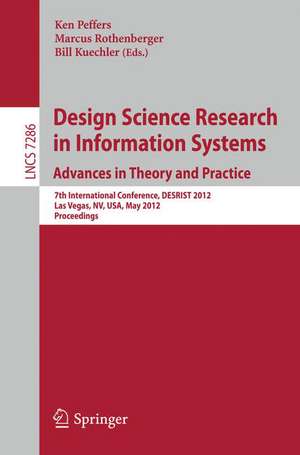 Ken Peffers
Marcus Rothenberger
Bill Kuechler (Eds.)

LNCS 7286

Design Science Research in Information Systems
Advances in Theory and Practice

7th International Conference, DESRIST 2012
Las Vegas, NV, USA, May 2012
Proceedings

Springer